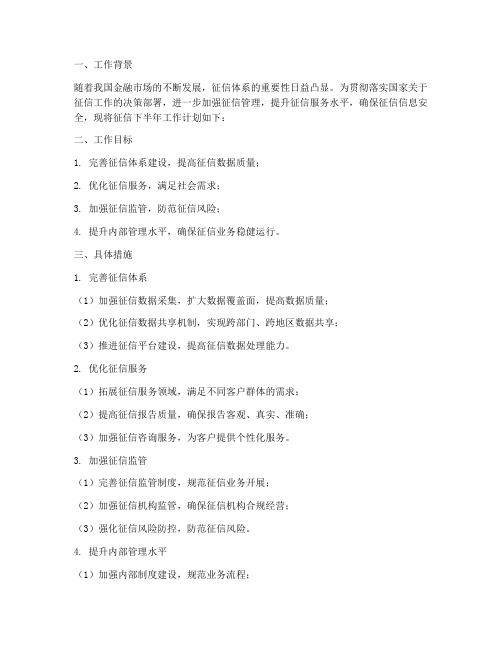 一、工作背景

随着我国金融市场的不断发展，征信体系的重要性日益凸显。为贯彻落实国家关于征信工作的决策部署，进一步加强征信管理，提升征信服务水平，确保征信信息安全，现将征信下半年工作计划如下：

二、工作目标

1. 完善征信体系建设，提高征信数据质量；

2. 优化征信服务，满足社会需求；

3. 加强征信监管，防范征信风险；

4. 提升内部管理水平，确保征信业务稳健运行。

三、具体措施

1. 完善征信体系

（1）加强征信数据采集，扩大数据覆盖面，提高数据质量；

（2）优化征信数据共享机制，实现跨部门、跨地区数据共享；

（3）推进征信平台建设，提高征信数据处理能力。

2. 优化征信服务

（1）拓展征信服务领域，满足不同客户群体的需求；

（2）提高征信报告质量，确保报告客观、真实、准确；

（3）加强征信咨询服务，为客户提供个性化服务。

3. 加强征信监管

（1）完善征信监管制度，规范征信业务开展；

（2）加强征信机构监管，确保征信机构合规经营；

（3）强化征信风险防控，防范征信风险。

4. 提升内部管理水平

（1）加强内部制度建设，规范业务流程；